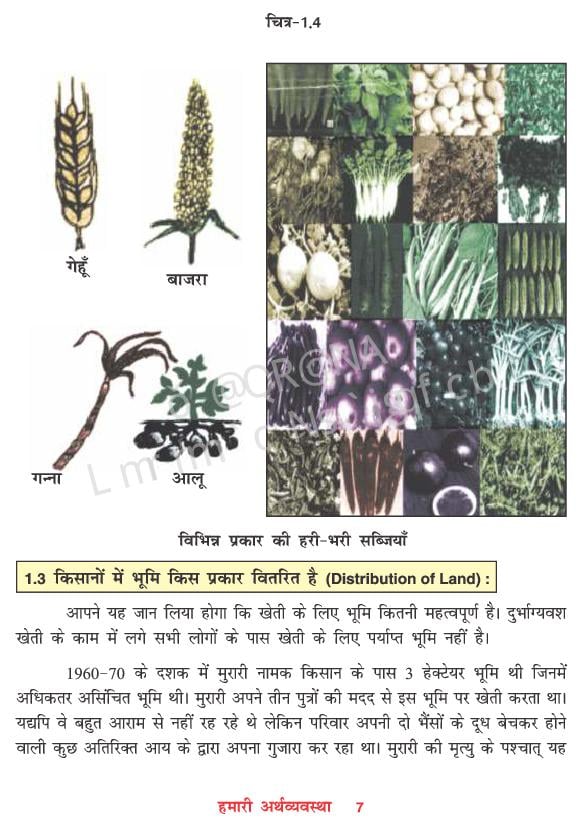 चित्र-1.4

गेहूँ

बाजरा

गन्ना

आलू

विभिन्न प्रकार की हरी-भरी सब्जियाँ

1.3 किसानों में भूमि किस प्रकार वितरित है (Distribution of Land) :

आपने यह जान लिया होगा कि खेती के लिए भूमि कितनी महत्वपूर्ण है। दुर्भाग्यवश खेती के काम में लगे सभी लोगों के पास खेती के लिए पर्याप्त भूमि नहीं है।

1960-70 के दशक में मुरारी नामक किसान के पास 3 हेक्टेयर भूमि थी जिनमें अधिकतर असिंचित भूमि थी। मुरारी अपने तीन पुत्रों की मदद से इस भूमि पर खेती करता था। यद्यपि वे बहुत आराम से नहीं रह रहे थे लेकिन परिवार अपनी दो भैंसों के दूध बेचकर होने वाली कुछ अतिरिक्त आय के द्वारा अपना गुजारा कर रहा था। मुरारी की मृत्यु के पश्चात् यह

हमारी अर्थव्यवस्था 7